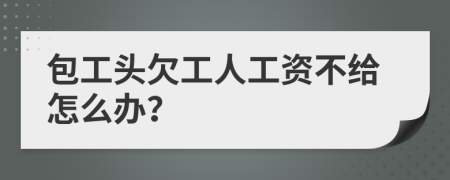 包工头欠工人工资不给怎么办?